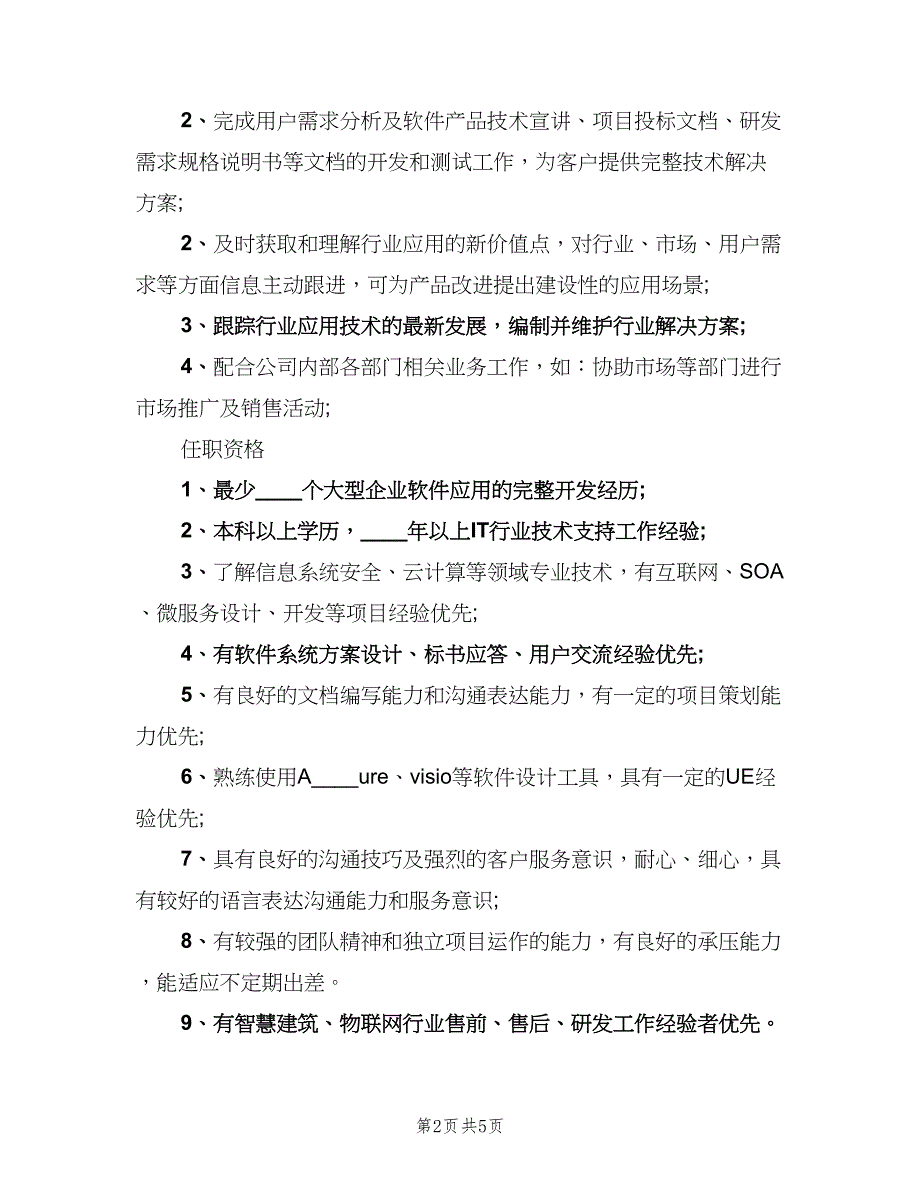 2、完成用户需求分析及软件产品技术宣讲、项目投标文档、研发需求规格说明书等文档的开发和测试工作，为客户提供完整技术解决方案;

2、及时获取和理解行业应用的新价值点，对行业、市场、用户需求等方面信息主动跟进，可为产品改进提出建设性的应用场景;

3、跟踪行业应用技术的最新发展，编制并维护行业解决方案;

4、配合公司内部各部门相关业务工作，如：协助市场等部门进行市场推广及销售活动;

任职资格

1、最少____个大型企业软件应用的完整开发经历;

2、本科以上学历，____年以上IT行业技术支持工作经验;

3、了解信息系统安全、云计算等领域专业技术，有互联网、SOA、微服务设计、开发等项目经验优先;

4、有软件系统方案设计、标书应答、用户交流经验优先;

5、有良好的文档编写能力和沟通表达能力，有一定的项目策划能力优先;

6、熟练使用A____ure、visio等软件设计工具，具有一定的UE经验优先;

7、具有良好的沟通技巧及强烈的客户服务意识，耐心、细心，具有较好的语言表达沟通能力和服务意识;

8、有较强的团队精神和独立项目运作的能力，有良好的承压能力，能适应不定期出差。

9、有智慧建筑、物联网行业售前、售后、研发工作经验者优先。

第2页 共5页